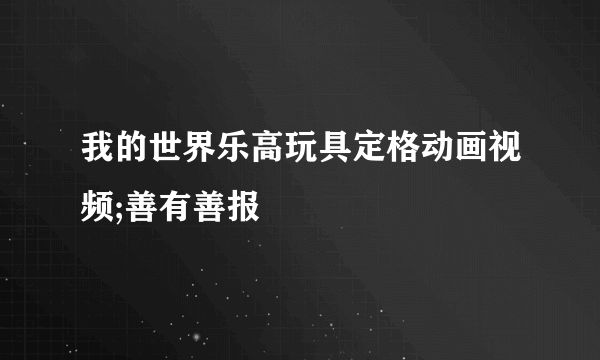 我的世界乐高玩具定格动画视频;善有善报